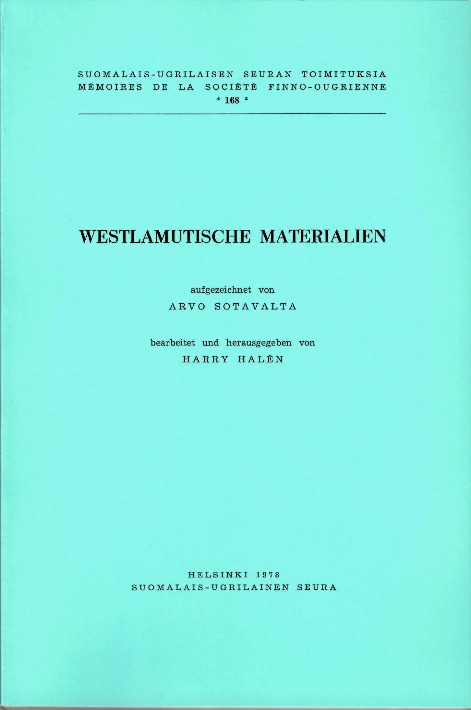 SUOMALAIS-UGRILAISEN SEURAN TOIMITUKSIA
MÉMOIRES DE LA SOCIÉTÉ FINNO-OUGRIENNE
* 168 *

WESTLAMUTISCHE MATERIALIEN

aufgezeichnet von
ARVO SOTAVALTA

bearbeitet und herausgegeben von
HARRY HALÉN

HELSINKI 1978
SUOMALAIS-UGRILAINEN SEURA